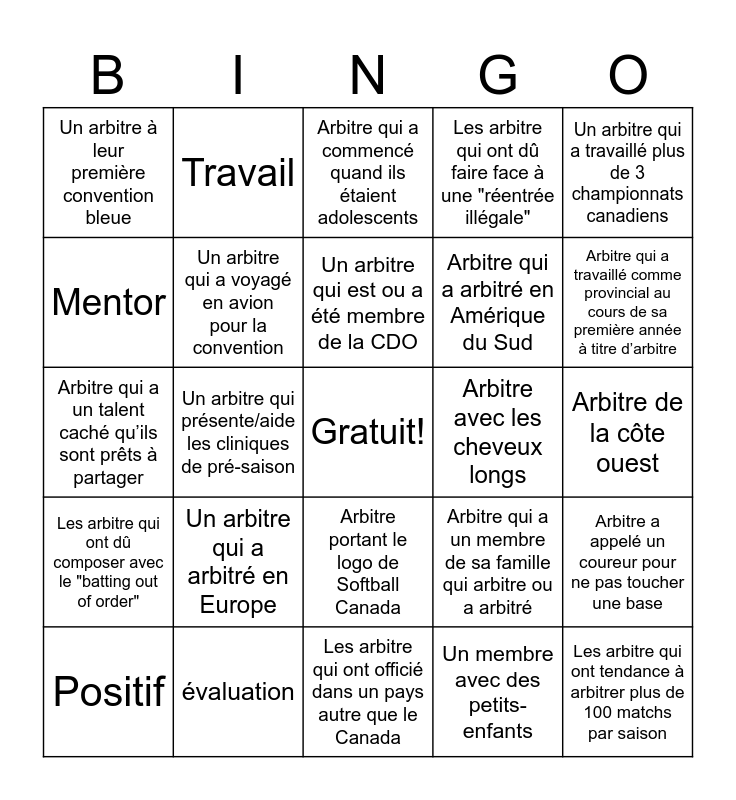 | B | I | N | G | O |
|---|---|---|---|---|
| Un arbitre à leur première convention bleue | Travail | Arbitre qui a commencé quand ils étaient adolescents | Les arbitre qui ont dû faire face à une "réentrée illégale" | Un arbitre qui a travaillé plus de 3 championnats canadiens |
| Mentor | Un arbitre qui a voyagé en avion pour la convention | Un arbitre qui est ou a été membre de la CDO | Arbitre qui a arbitré en Amérique du Sud | Arbitre qui a travaillé comme provincial au cours de sa première année à titre d'arbitre |
| Arbitre qui a un talent caché qu'ils sont prêts à partager | Un arbitre qui présente/aide les cliniques de pré-saison | Gratuit! | Arbitre avec les cheveux longs | Arbitre de la côte ouest |
| Les arbitre qui ont dû composer avec le "batting out of order" | Un arbitre qui a arbitré en Europe | Arbitre portant le logo de Softball Canada | Arbitre qui a un membre de sa famille qui arbitre ou a arbitré | Arbitre a appelé un coureur pour ne pas toucher une base |
| Positif | évaluation | Les arbitre qui ont officié dans un pays autre que le Canada | Un membre avec des petits-enfants | Les arbitre qui ont tendance à arbitrer plus de 100 matchs par saison |